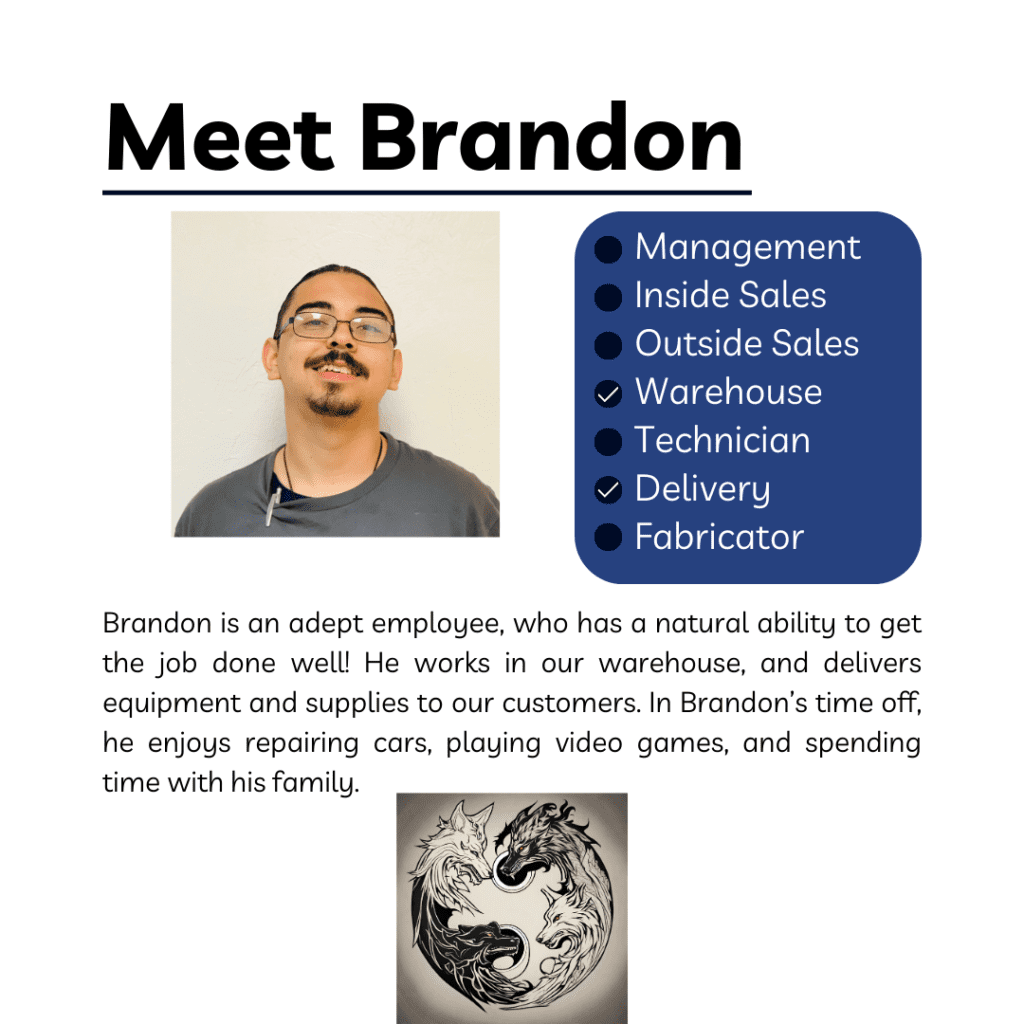 Meet Brandon

Management
Inside Sales
Outside Sales
Warehouse
Technician
Delivery
Fabricator

Brandon is an adept employee, who has a natural ability to get the job done well! He works in our warehouse, and delivers equipment and supplies to our customers. In Brandon's time off, he enjoys repairing cars, playing video games, and spending time with his family.